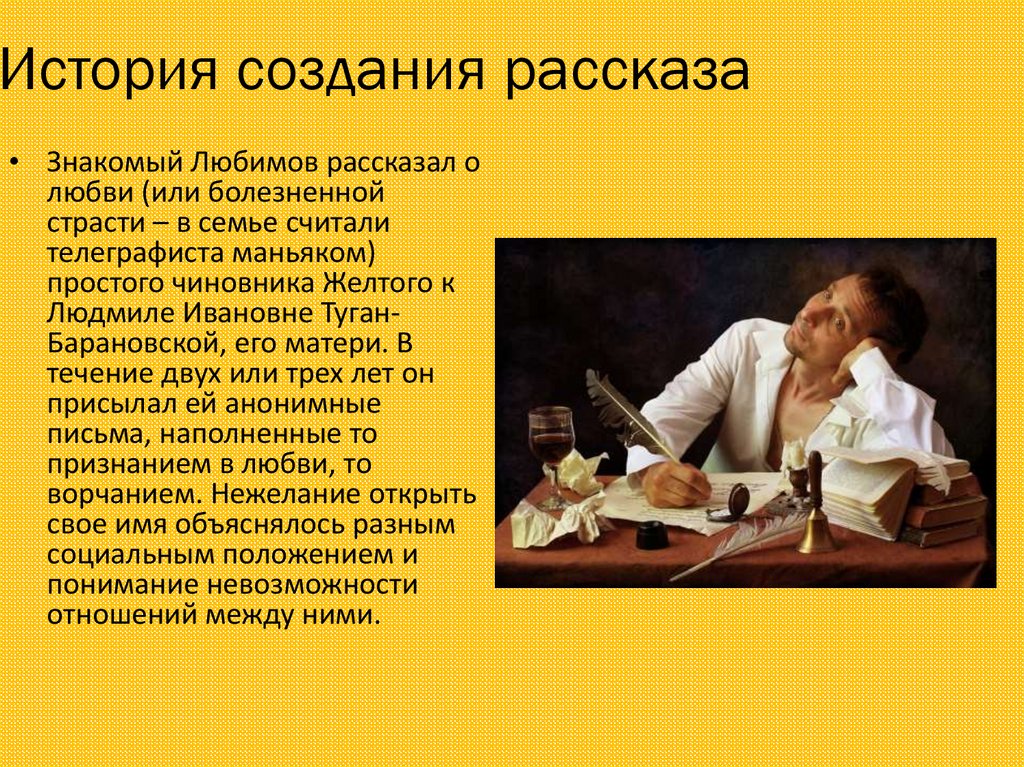 История создания рассказа

• Знакомый Любимов рассказал о любви (или болезненной страсти – в семье считали телеграфиста маньяком) простого чиновника Желтого к Людмиле Ивановне Туган-Барановской, его матери. В течение двух или трех лет он присылал ей анонимные письма, наполненные то признанием в любви, то ворчанием. Нежелание открыть свое имя объяснялось разным социальным положением и понимание невозможности отношений между ними.